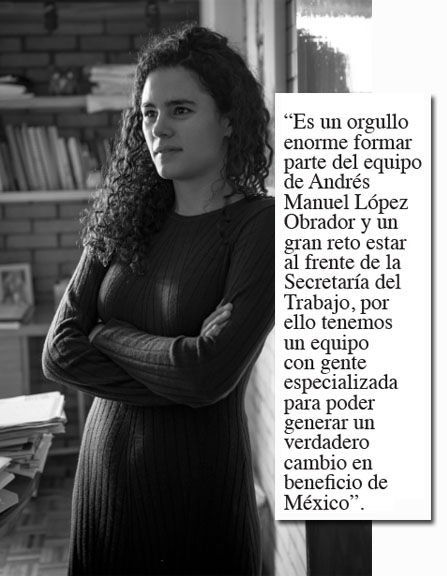 "Es un orgullo enorme formar parte del equipo de Andrés Manuel López Obrador y un gran reto estar al frente de la Secretaría del Trabajo, por ello tenemos un equipo con gente especializada para poder generar un verdadero cambio en beneficio de México".